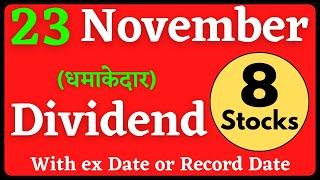 23 November

(धमाकेदार)

Dividend

8
Stocks

With ex Date or Record Date